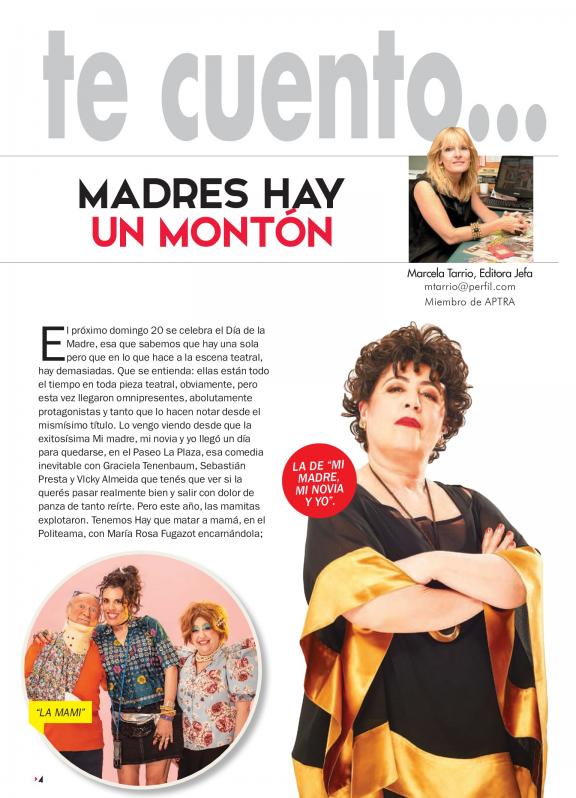 te cuento...

MADRES HAY UN MONTÓN

Marcela Tarrio, Editora Jefa
mtarrio@perfil.com
Miembro de APTRA

El próximo domingo 20 se celebra el Día de la Madre, esa que sabemos que hay una sola pero que en lo que hace a la escena teatral, hay demasiadas. Que se entienda: ellas están todo el tiempo en toda pieza teatral, obviamente, pero esta vez llegaron omnipresentes, abolutamente protagonistas y tanto que lo hacen notar desde el mismísimo título. Lo vengo viendo desde que la exitosísima Mi madre, mi novia y yo llegó un día para quedarse, en el Paseo La Plaza, esa comedia inevitable con Graciela Tenenbaum, Sebastián Presta y Vicky Almeida que tenés que ver si la querés pasar realmente bien y salir con dolor de panza de tanto reírte. Pero este año, las mamitas explotaron. Tenemos Hay que matar a mamá, en el Politeama, con María Rosa Fugazot encarnándola;

LA DE "MI MADRE, MI NOVIA Y YO".

"LA MAMI"

4